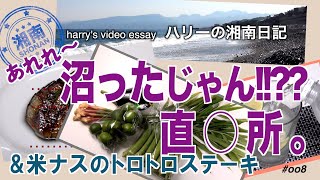 湘南
SHONAN

harry's video essay ハリーの湘南日記

あれれ〜
沼ったじゃん!!??
直○所。

&米ナスのトロトロステーキ

#008